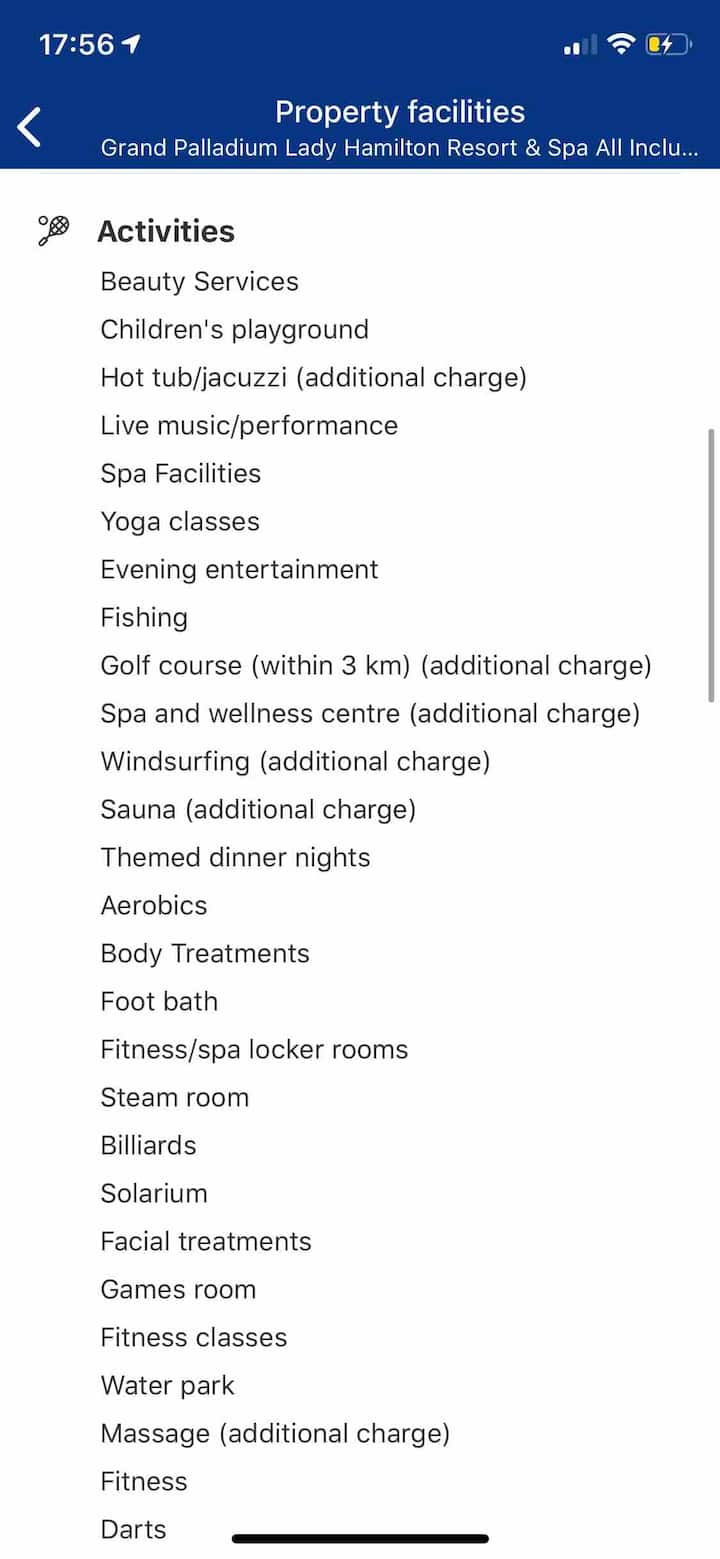 17:56

Property facilities
Grand Palladium Lady Hamilton Resort & Spa All Inclu...

Activities
Beauty Services
Children's playground
Hot tub/jacuzzi (additional charge)
Live music/performance
Spa Facilities
Yoga classes
Evening entertainment
Fishing
Golf course (within 3 km) (additional charge)
Spa and wellness centre (additional charge)
Windsurfing (additional charge)
Sauna (additional charge)
Themed dinner nights
Aerobics
Body Treatments
Foot bath
Fitness/spa locker rooms
Steam room
Billiards
Solarium
Facial treatments
Games room
Fitness classes
Water park
Massage (additional charge)
Fitness
Darts